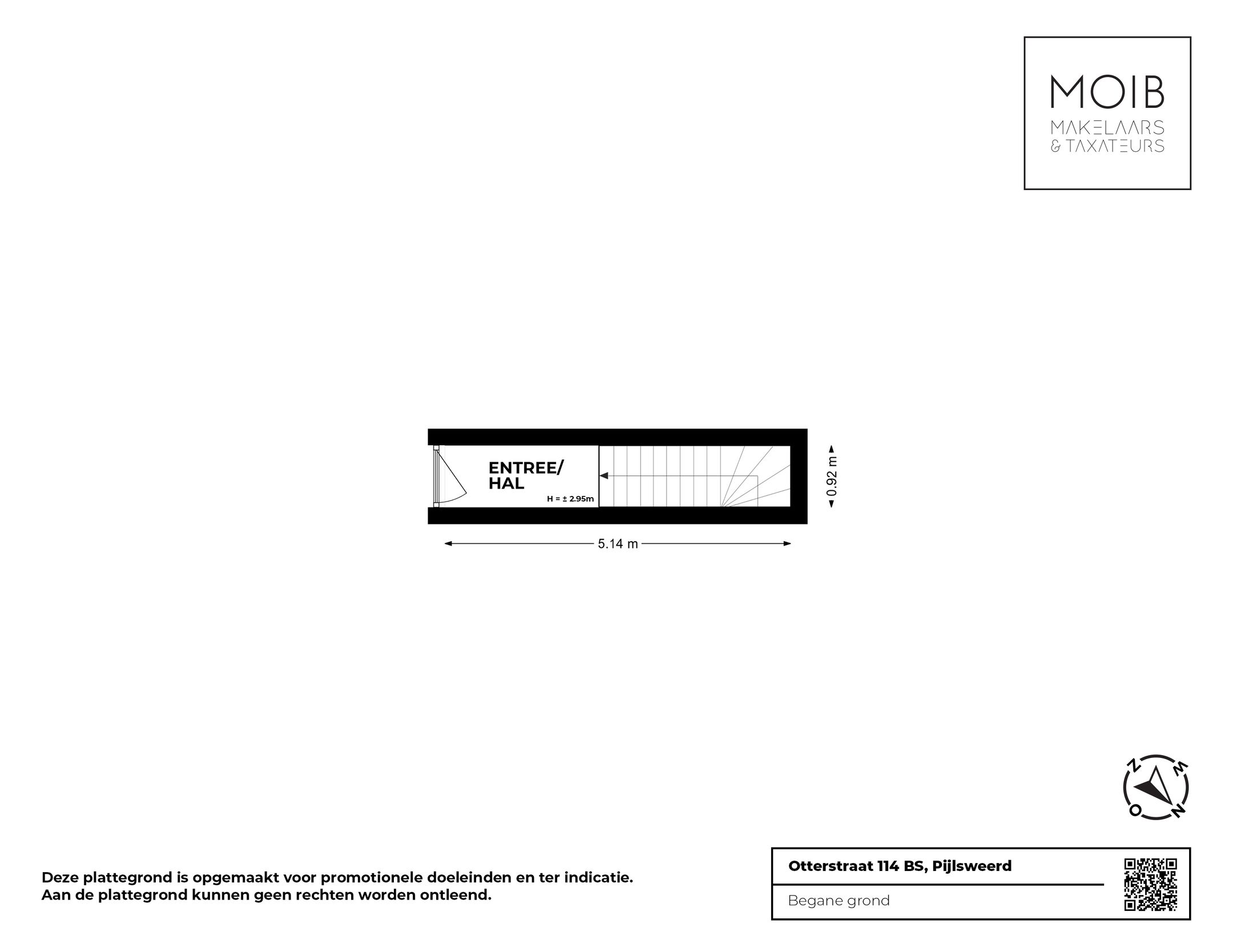 MOIB
MAKELAARS
& TAXATEURS

ENTREE/
HAL
H = ± 2.95m

0.92 m

5.14 m

N
W
Z
O

Deze plattegrond is opgemaakt voor promotionele doeleinden en ter indicatie.
Aan de plattegrond kunnen geen rechten worden ontleend.

Otterstraat 114 BS, Pijlsweerd

Begane grond